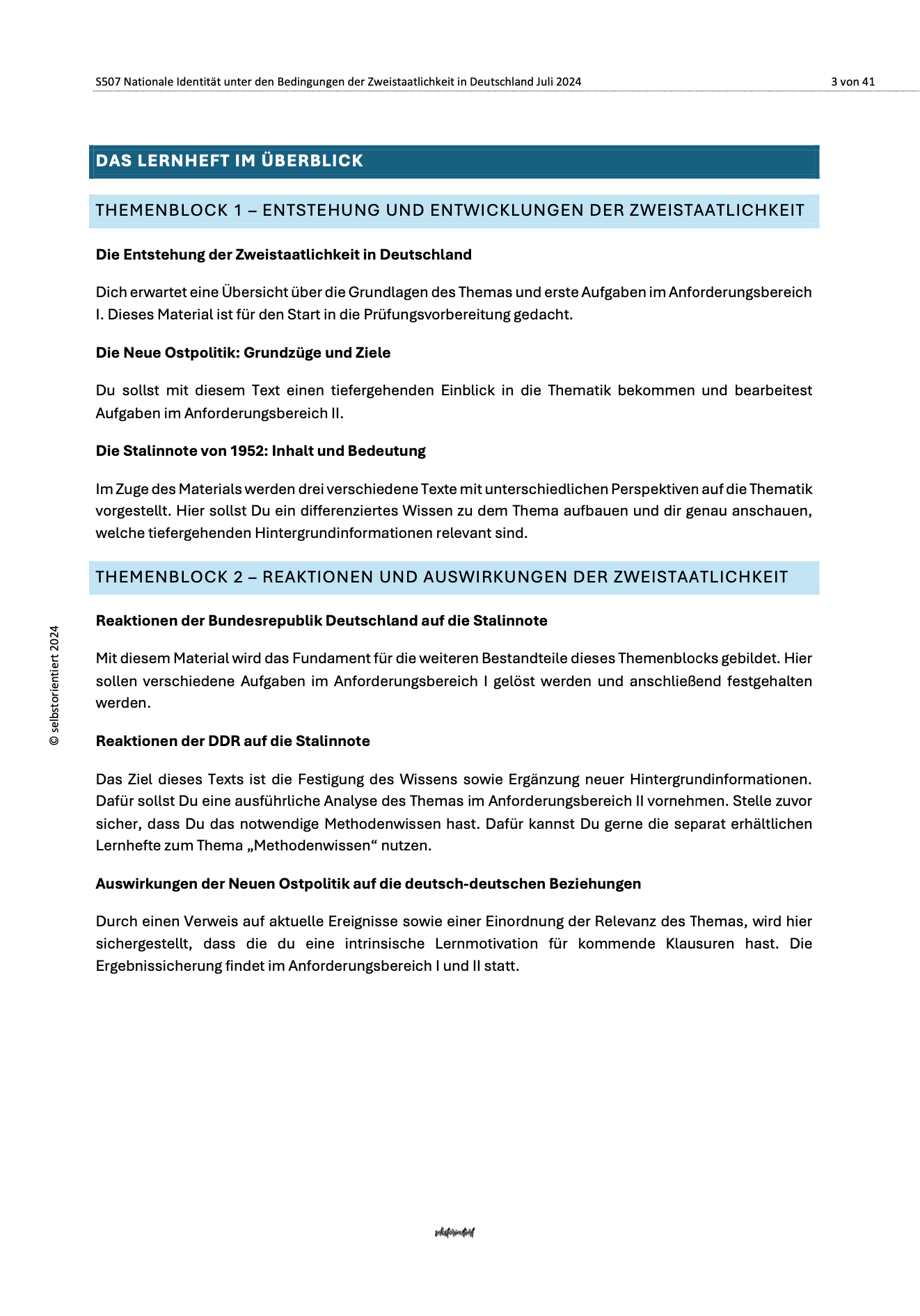 S507 Nationale Identität unter den Bedingungen der Zweistaatlichkeit in Deutschland Juli 2024 3 von 41

DAS LERNHEFT IM ÜBERBLICK

THEMENBLOCK 1 – ENTSTEHUNG UND ENTWICKLUNGEN DER ZWEISTAATLICHKEIT

Die Entstehung der Zweistaatlichkeit in Deutschland

Dich erwartet eine Übersicht über die Grundlagen des Themas und erste Aufgaben im Anforderungsbereich I. Dieses Material ist für den Start in die Prüfungsvorbereitung gedacht.

Die Neue Ostpolitik: Grundzüge und Ziele

Du sollst mit diesem Text einen tiefergehenden Einblick in die Thematik bekommen und bearbeitest Aufgaben im Anforderungsbereich II.

Die Stalinnote von 1952: Inhalt und Bedeutung

Im Zuge des Materials werden drei verschiedene Texte mit unterschiedlichen Perspektiven auf die Thematik vorgestellt. Hier sollst Du ein differenziertes Wissen zu dem Thema aufbauen und dir genau anschauen, welche tiefergehenden Hintergrundinformationen relevant sind.

THEMENBLOCK 2 – REAKTIONEN UND AUSWIRKUNGEN DER ZWEISTAATLICHKEIT

Reaktionen der Bundesrepublik Deutschland auf die Stalinnote

Mit diesem Material wird das Fundament für die weiteren Bestandteile dieses Themenblocks gebildet. Hier sollen verschiedene Aufgaben im Anforderungsbereich I gelöst werden und anschließend festgehalten werden.

Reaktionen der DDR auf die Stalinnote

Das Ziel dieses Texts ist die Festigung des Wissens sowie Ergänzung neuer Hintergrundinformationen. Dafür sollst Du eine ausführliche Analyse des Themas im Anforderungsbereich II vornehmen. Stelle zuvor sicher, dass Du das notwendige Methodenwissen hast. Dafür kannst Du gerne die separat erhältlichen Lernhefte zum Thema „Methodenwissen“ nutzen.

Auswirkungen der Neuen Ostpolitik auf die deutsch-deutschen Beziehungen

Durch einen Verweis auf aktuelle Ereignisse sowie einer Einordnung der Relevanz des Themas, wird hier sichergestellt, dass die du eine intrinsische Lernmotivation für kommende Klausuren hast. Die Ergebnissicherung findet im Anforderungsbereich I und II statt.

© selbstorientiert 2024

selbstorientiert